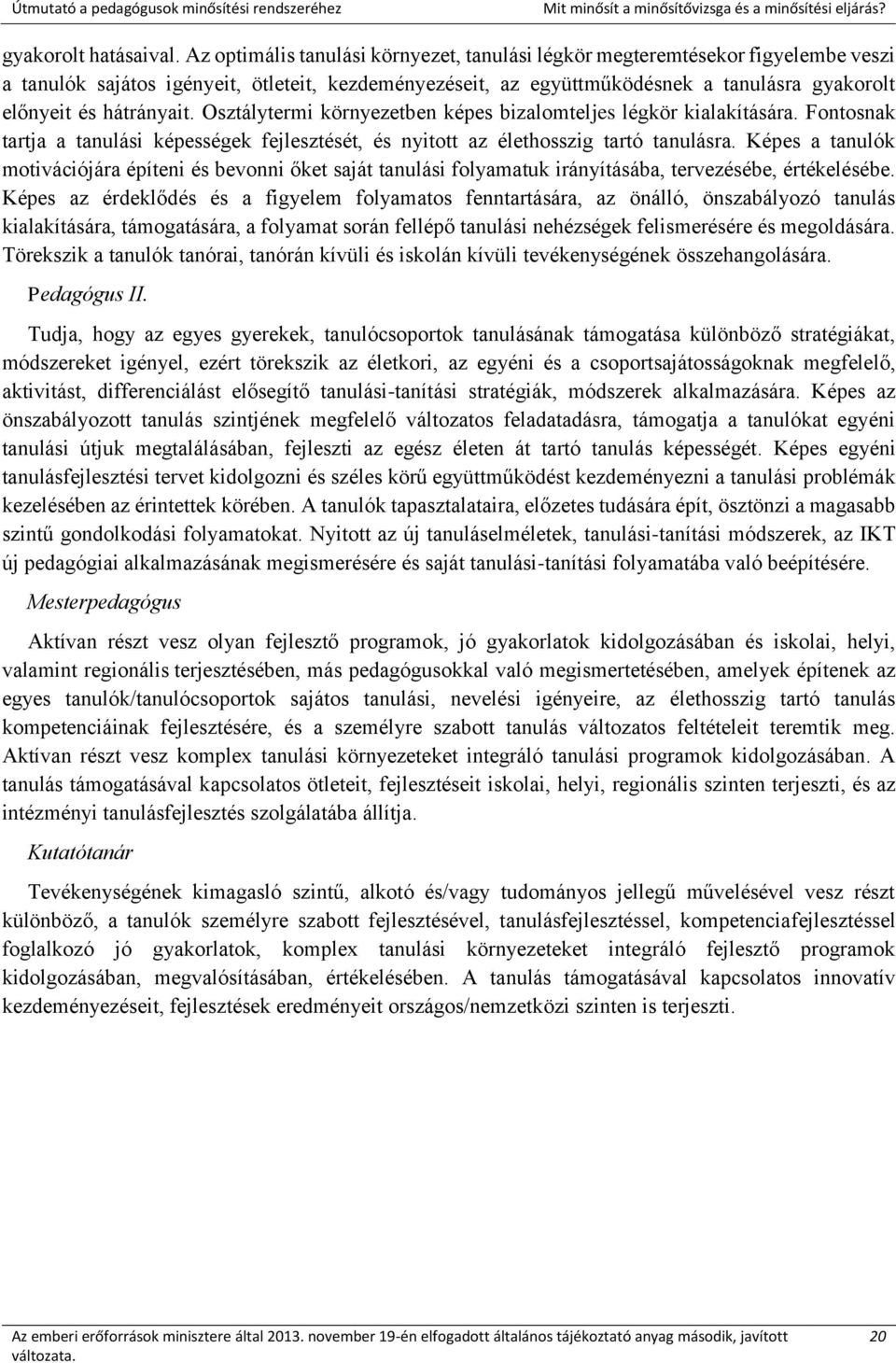 Útmutató a pedagógusok minősítési rendszeréhez

Mit minősít a minősítővizsga és a minősítési eljárás?

gyakorolt hatásaival. Az optimális tanulási környezet, tanulási légkör megteremtésekor figyelembe veszi a tanulók sajátos igényeit, ötleteit, kezdeményezéseit, az együttműködésnek a tanulásra gyakorolt előnyeit és hátrányait. Osztálytermi környezetben képes bizalomteljes légkör kialakítására. Fontosnak tartja a tanulási képességek fejlesztését, és nyitott az élethosszig tartó tanulásra. Képes a tanulók motivációjára építeni és bevonni őket saját tanulási folyamatuk irányításába, tervezésébe, értékelésébe. Képes az érdeklődés és a figyelem folyamatos fenntartására, az önálló, önszabályozó tanulás kialakítására, támogatására, a folyamat során fellépő tanulási nehézségek felismerésére és megoldására. Törekszik a tanulók tanórai, tanórán kívüli és iskolán kívüli tevékenységének összehangolására.

Pedagógus II.

Tudja, hogy az egyes gyerekek, tanulócsoportok tanulásának támogatása különböző stratégiákat, módszereket igényel, ezért törekszik az életkori, az egyéni és a csoportsajátosságoknak megfelelő, aktivitást, differenciálást elősegítő tanulási-tanítási stratégiák, módszerek alkalmazására. Képes az önszabályozott tanulás szintjének megfelelő változatos feladatadásra, támogatja a tanulókat egyéni tanulási útjuk megtalálásában, fejleszti az egész életen át tartó tanulás képességét. Képes egyéni tanulásfejlesztési tervet kidolgozni és széles körű együttműködést kezdeményezni a tanulási problémák kezelésében az érintettek körében. A tanulók tapasztalataira, előzetes tudására épít, ösztönzi a magasabb szintű gondolkodási folyamatokat. Nyitott az új tanuláselméletek, tanulási-tanítási módszerek, az IKT új pedagógiai alkalmazásának megismerésére és saját tanulási-tanítási folyamatába való beépítésére.

Mesterpedagógus

Aktívan részt vesz olyan fejlesztő programok, jó gyakorlatok kidolgozásában és iskolai, helyi, valamint regionális terjesztésében, más pedagógusokkal való megismertetésében, amelyek építenek az egyes tanulók/tanulócsoportok sajátos tanulási, nevelési igényeire, az élethosszig tartó tanulás kompetenciáinak fejlesztésére, és a személyre szabott tanulás változatos feltételeit teremtik meg. Aktívan részt vesz komplex tanulási környezeteket integráló tanulási programok kidolgozásában. A tanulás támogatásával kapcsolatos ötleteit, fejlesztéseit iskolai, helyi, regionális szinten terjeszti, és az intézményi tanulásfejlesztés szolgálatába állítja.

Kutatótanár

Tevékenységének kimagasló szintű, alkotó és/vagy tudományos jellegű művelésével vesz részt különböző, a tanulók személyre szabott fejlesztésével, tanulásfejlesztéssel, kompetenciafejlesztéssel foglalkozó jó gyakorlatok, komplex tanulási környezeteket integráló fejlesztő programok kidolgozásában, megvalósításában, értékelésében. A tanulás támogatásával kapcsolatos innovatív kezdeményezéseit, fejlesztések eredményeit országos/nemzetközi szinten is terjeszti.

Az emberi erőforrások minisztere által 2013. november 19-én elfogadott általános tájékoztató anyag második, javított változata.

20